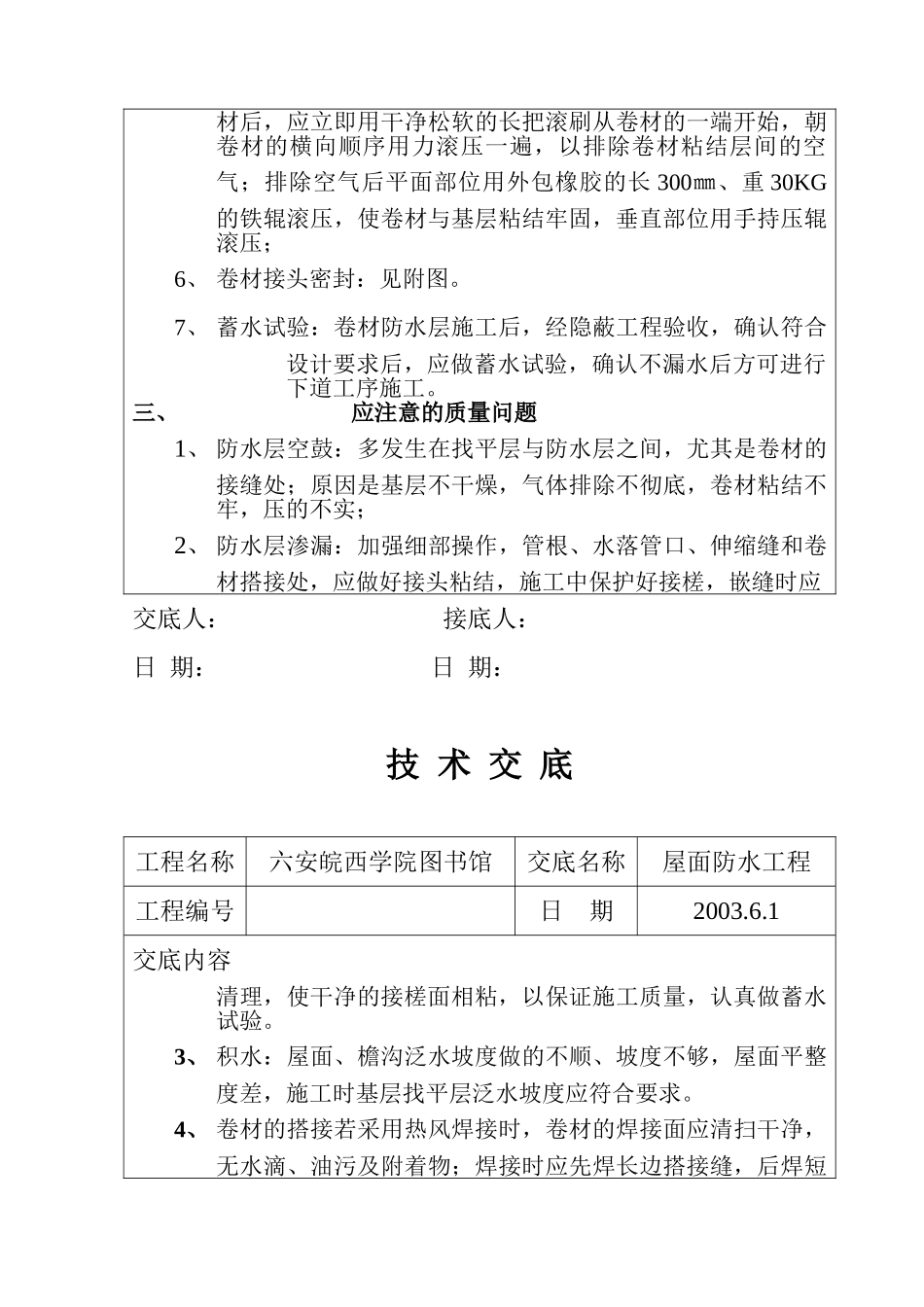 材后，应立即用干净松软的长把滚刷从卷材的一端开始，朝卷材的横向顺序用力滚压一遍，以排除卷材粘结层间的空气；排除空气后平面部位用外包橡胶的长 300㎜、重 30KG 的铁辊滚压，使卷材与基层粘结牢固，垂直部位用手持压辊滚压；

6、 卷材接头密封：见附图。

7、 蓄水试验：卷材防水层施工后，经隐蔽工程验收，确认符合设计要求后，应做蓄水试验，确认不漏水后方可进行下道工序施工。

三、 应注意的质量问题

1、 防水层空鼓：多发生在找平层与防水层之间，尤其是卷材的接缝处；原因是基层不干燥，气体排除不彻底，卷材粘结不牢，压的不实；

2、 防水层渗漏：加强细部操作，管根、水落管口、伸缩缝和卷材搭接处，应做好接头粘结，施工中保护好接槎，嵌缝时应

交底人： 接底人：

日 期： 日 期：

技 术 交 底

| 工程名称 | 六安皖西学院图书馆 | 交底名称 | 屋面防水工程 |
|---|---|---|---|
| 工程编号 | | 日 期 | 2003.6.1 |

交底内容

清理，使干净的接槎面相粘，以保证施工质量，认真做蓄水试验。

3、 积水：屋面、檐沟泛水坡度做的不顺、坡度不够，屋面平整度差，施工时基层找平层泛水坡度应符合要求。

4、 卷材的搭接若采用热风焊接时，卷材的焊接面应清扫干净，无水滴、油污及附着物；焊接时应先焊长边搭接缝，后焊短